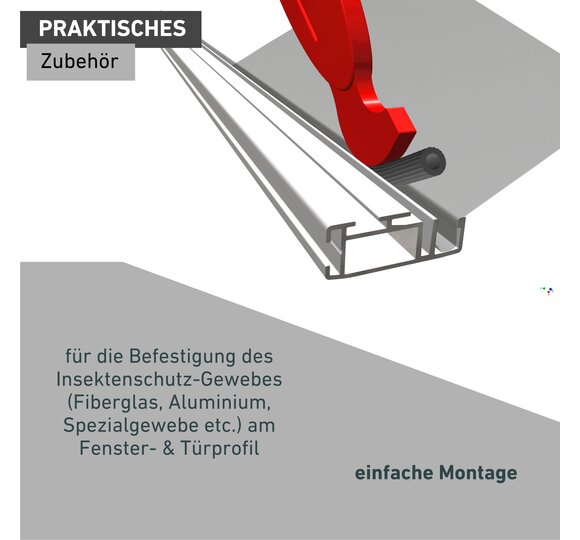 PRAKTISCHES
Zubehör

für die Befestigung des Insektenschutz-Gewebes (Fiberglas, Aluminium, Spezialgewebe etc.) am Fenster- & Türprofil

einfache Montage